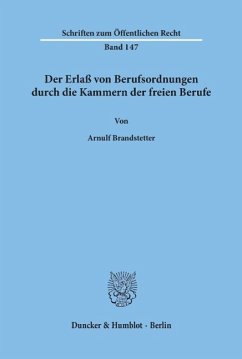 Schriften zum Öffentlichen Recht

Band 147

Der Erlaß von Berufsordnungen durch die Kammern der freien Berufe

Von

Arnulf Brandstetter

Duncker & Humblot · Berlin